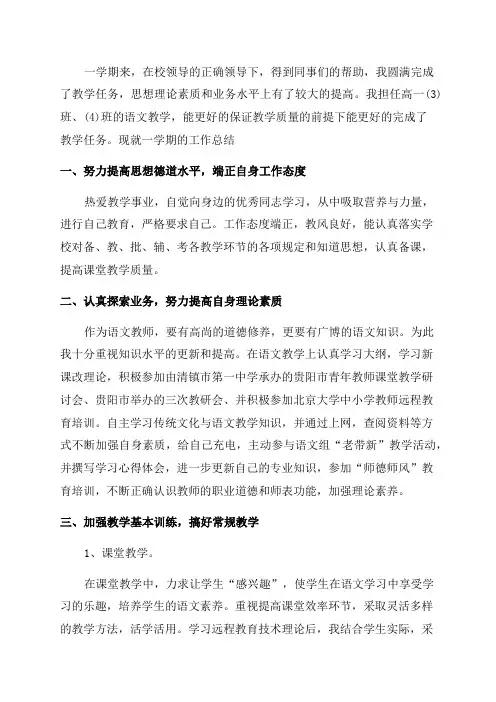 一学期来，在校领导的正确领导下，得到同事们的帮助，我圆满完成了教学任务，思想理论素质和业务水平上有了较大的提高。我担任高一(3)班、(4)班的语文教学，能更好的保证教学质量的前提下能更好的完成了教学任务。现就一学期的工作总结

一、努力提高思想德道水平，端正自身工作态度

热爱教学事业，自觉向身边的优秀同志学习，从中吸取营养与力量，进行自己教育，严格要求自己。工作态度端正，教风良好，能认真落实学校对备、教、批、辅、考各教学环节的各项规定和知道思想，认真备课，提高课堂教学质量。

二、认真探索业务，努力提高自身理论素质

作为语文教师，要有高尚的道德修养，更要有广博的语文知识。为此我十分重视知识水平的更新和提高。在语文教学上认真学习大纲，学习新课改理论，积极参加由清镇市第一中学承办的贵阳市青年教师课堂教学研讨会、贵阳市举办的三次教研会、并积极参加北京大学中小学教师远程教育培训。自主学习传统文化与语文教学知识，并通过上网，查阅资料等方式不断加强自身素质，给自己充电，主动参与语文组“老带新”教学活动，并撰写学习心得体会，进一步更新自己的专业知识，参加“师德师风”教育培训，不断正确认识教师的职业道德和师表功能，加强理论素养。

三、加强教学基本训练，搞好常规教学

1、课堂教学。

在课堂教学中，力求让学生“感兴趣”，使学生在语文学习中享受学习的乐趣，培养学生的语文素养。重视提高课堂效率环节，采取灵活多样的教学方法，活学活用。学习远程教育技术理论后，我结合学生实际，采